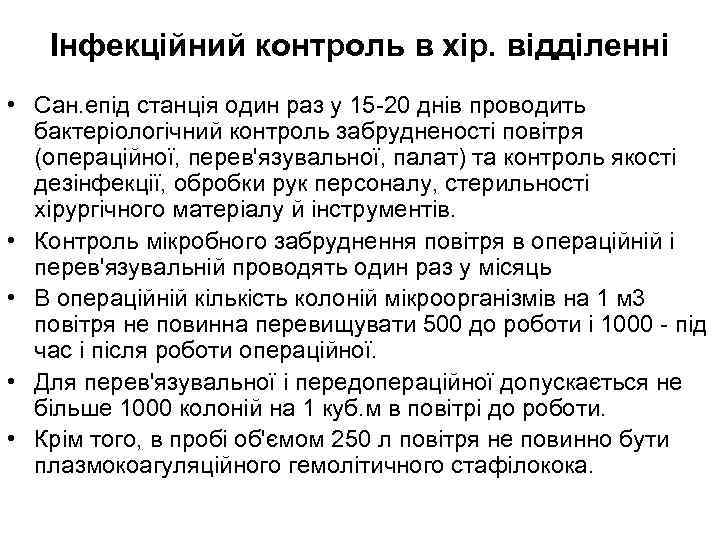 Інфекційний контроль в хір. відділенні

• Сан.епід станція один раз у 15-20 днів проводить бактеріологічний контроль забрудненості повітря (операційної, перев'язувальної, палат) та контроль якості дезінфекції, обробки рук персоналу, стерильності хірургічного матеріалу й інструментів.

• Контроль мікробного забруднення повітря в операційній і перев'язувальній проводять один раз у місяць

• В операційній кількість колоній мікроорганізмів на 1 м3 повітря не повинна перевищувати 500 до роботи і 1000 - під час і після роботи операційної.

• Для перев'язувальної і передопераційної допускається не більше 1000 колоній на 1 куб.м в повітрі до роботи.

• Крім того, в пробі об'ємом 250 л повітря не повинно бути плазмокоагуляційного гемолітичного стафілокока.